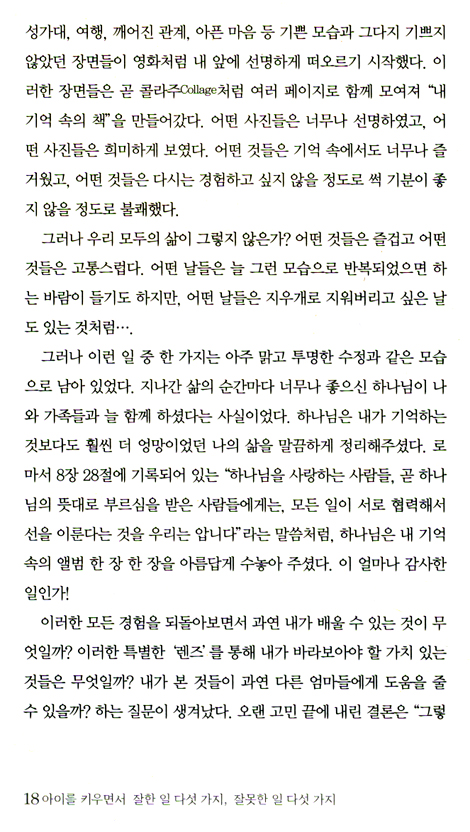 성가대, 여행, 깨어진 관계, 아픈 마음 등 기쁜 모습과 그다지 기쁘지 않았던 장면들이 영화처럼 내 앞에 선명하게 떠오르기 시작했다. 이러한 장면들은 곧 콜라주Collage처럼 여러 페이지로 함께 모여져 "내 기억 속의 책"을 만들어갔다. 어떤 사진들은 너무나 선명하였고, 어떤 사진들은 희미하게 보였다. 어떤 것들은 기억 속에서도 너무나 즐거웠고, 어떤 것들은 다시는 경험하고 싶지 않을 정도로 썩 기분이 좋지 않을 정도로 불쾌했다.

그러나 우리 모두의 삶이 그렇지 않은가? 어떤 것들은 즐겁고 어떤 것들은 고통스럽다. 어떤 날들은 늘 그런 모습으로 반복되었으면 하는 바람이 들기도 하지만, 어떤 날들은 지우개로 지워버리고 싶은 날도 있는 것처럼….

그러나 이런 일 중 한 가지는 아주 맑고 투명한 수정과 같은 모습으로 남아 있었다. 지나간 삶의 순간마다 너무나 좋으신 하나님이 나와 가족들과 늘 함께 하셨다는 사실이었다. 하나님은 내가 기억하는 것보다도 훨씬 더 엉망이었던 나의 삶을 말끔하게 정리해주셨다. 로마서 8장 28절에 기록되어 있는 "하나님을 사랑하는 사람들, 곧 하나님의 뜻대로 부르심을 받은 사람들에게는, 모든 일이 서로 협력해서 선을 이룬다는 것을 우리는 압니다"라는 말씀처럼, 하나님은 내 기억 속의 앨범 한 장 한 장을 아름답게 수놓아 주셨다. 이 얼마나 감사한 일인가!

이러한 모든 경험을 되돌아보면서 과연 내가 배울 수 있는 것이 무엇일까? 이러한 특별한 '렌즈'를 통해 내가 바라보아야 할 가치 있는 것들은 무엇일까? 내가 본 것들이 과연 다른 엄마들에게 도움을 줄 수 있을까? 하는 질문이 생겨났다. 오랜 고민 끝에 내린 결론은 "그렇

18 아이를 키우면서 잘한 일 다섯 가지, 잘못한 일 다섯 가지